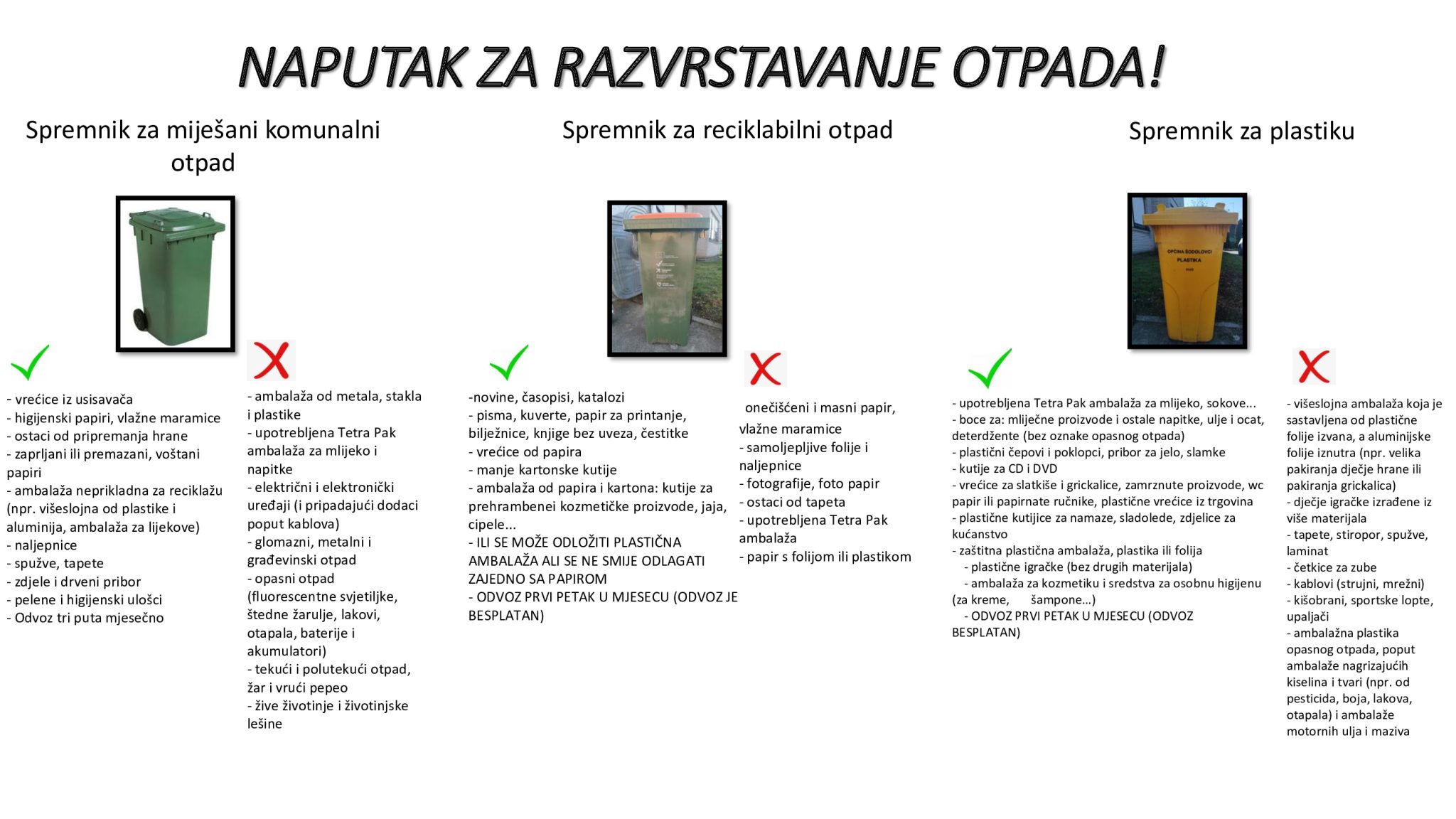 NAPUTAK ZA RAZVRSTAVANJE OTPADA!

Spremnik za miješani komunalni otpad

- vrećice iz usisavača
- higijenski papiri, vlažne maramice
- ostaci od pripremanja hrane
- zaprljani ili premazani, voštani papiri
- ambalaža neprikladna za reciklažu (npr. višeslojna od plastike i aluminija, ambalaža za lijekove)
- naljepnice
- spužve, tapete
- zdjele i drveni pribor
- pelene i higijenski ulošci
- Odvoz tri puta mjesečno

- ambalaža od metala, stakla i plastike
- upotrebljena Tetra Pak ambalaža za mlijeko i napitke
- električni i elektronički uređaji (i pripadajući dodaci poput kablova)
- glomazni, metalni i građevinski otpad
- opasni otpad (fluorescentne svjetiljke, štedne žarulje, lakovi, otapala, baterije i akumulatori)
- tekući i polutekući otpad, žar i vrući pepeo
- žive životinje i životinjske lešine

Spremnik za reciklabilni otpad

-novine, časopisi, katalozi
- pisma, kuverte, papir za printanje, bilježnice, knjige bez uveza, čestitke
- vrećice od papira
- manje kartonske kutije
- ambalaža od papira i kartona: kutije za prehrambenei kozmetičke proizvode, jaja, cipele...
- ILI SE MOŽE ODLOŽITI PLASTIČNA AMBALAŽA ALI SE NE SMIJE ODLAGATI ZAJEDNO SA PAPIROM
- ODVOZ PRVI PETAK U MJESECU (ODVOZ JE BESPLATAN)

onečišćeni i masni papir, vlažne maramice
- samoljepljive folije i naljepnice
- fotografije, foto papir
- ostaci od tapeta
- upotrebljena Tetra Pak ambalaža
- papir s folijom ili plastikom

Spremnik za plastiku

OPĆINA ŠODOLOVCI
PLASTIKA

- upotrebljena Tetra Pak ambalaža za mlijeko, sokove...
- boce za: mliječne proizvode i ostale napitke, ulje i ocat, deterdžente (bez oznake opasnog otpada)
- plastični čepovi i poklopci, pribor za jelo, slamke
- kutije za CD i DVD
- vrećice za slatkiše i grickalice, zamrznute proizvode, wc papir ili papirnate ručnike, plastične vrećice iz trgovina
- plastične kutijice za namaze, sladolede, zdjelice za kućanstvo
- zaštitna plastična ambalaža, plastika ili folija
- plastične igračke (bez drugih materijala)
- ambalaža za kozmetiku i sredstva za osobnu higijenu (za kreme, šampone...)
- ODVOZ PRVI PETAK U MJESECU (ODVOZ BESPLATAN)

- višeslojna ambalaža koja je sastavljena od plastične folije izvana, a aluminijske folije iznutra (npr. velika pakiranja dječje hrane ili pakiranja grickalica)
- dječje igračke izrađene iz više materijala
- tapete, stiropor, spužve, laminat
- četkice za zube
- kablovi (strujni, mrežni)
- kišobrani, sportske lopte, upaljači
- ambalažna plastika opasnog otpada, poput ambalaže nagrizajućih kiselina i tvari (npr. od pesticida, boja, lakova, otapala) i ambalaže motornih ulja i maziva